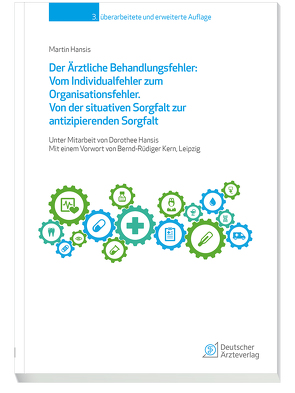 3. überarbeitete und erweiterte Auflage

Martin Hansis

Der Ärztliche Behandlungsfehler: Vom Individualfehler zum Organisationsfehler. Von der situativen Sorgfalt zur antizipierenden Sorgfalt

Unter Mitarbeit von Dorothee Hansis
Mit einem Vorwort von Bernd-Rüdiger Kern, Leipzig

Deutscher Ärzteverlag